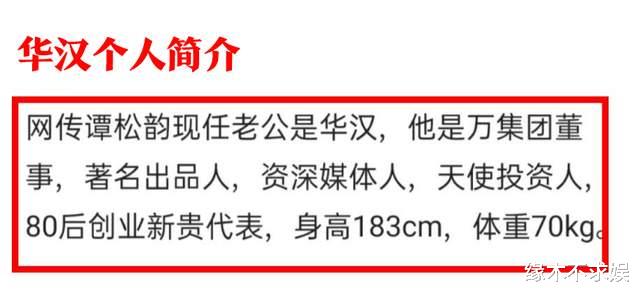 华汉个人简介

网传谭松韵现任老公是华汉，他是万集团董事，著名出品人，资深媒体人，天使投资人，80后创业新贵代表，身高183cm，体重70kg。

缘木不求娱